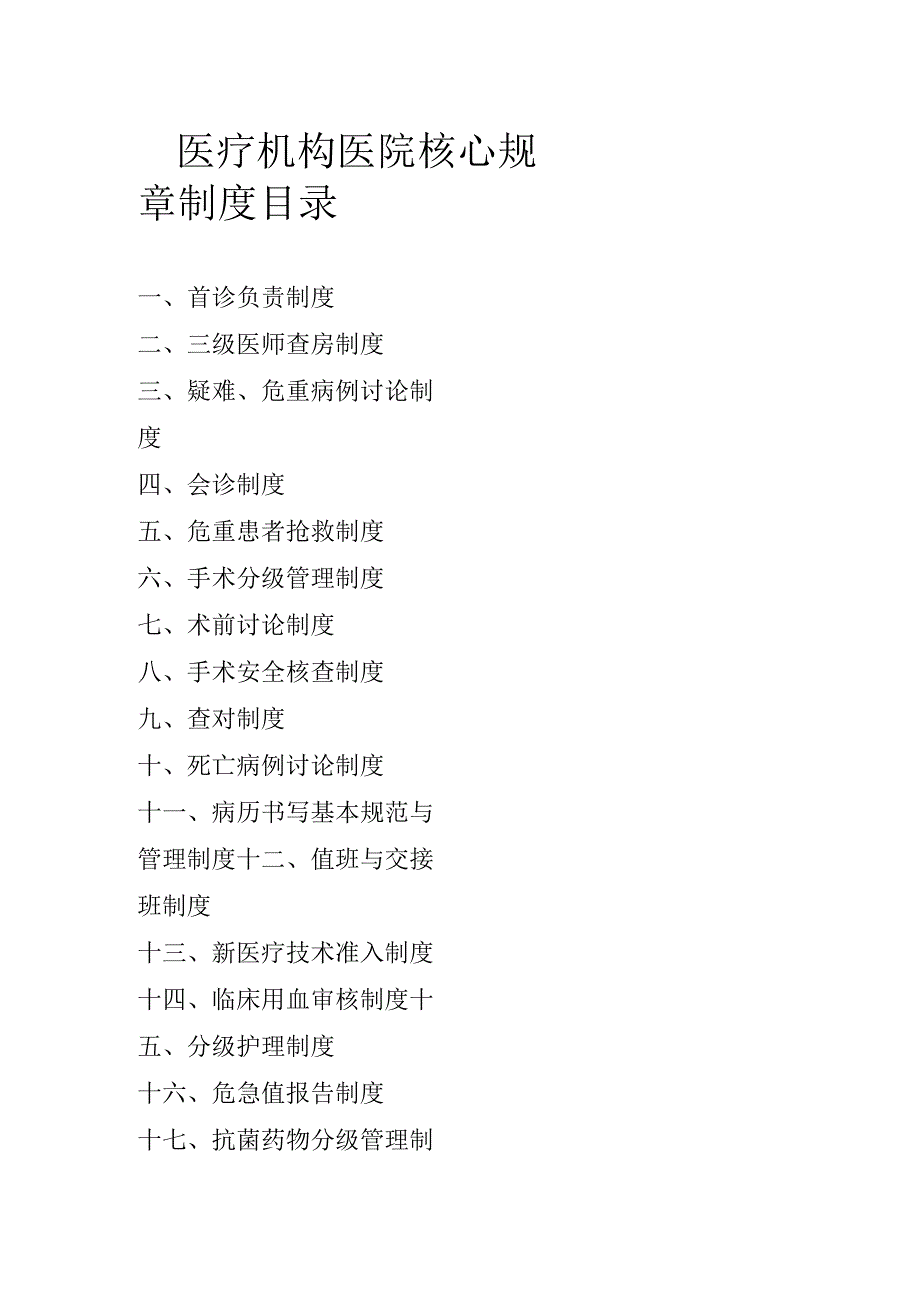 医疗机构医院核心规章制度目录

一、首诊负责制度

二、三级医师查房制度

三、疑难、危重病例讨论制度

四、会诊制度

五、危重患者抢救制度

六、手术分级管理制度

七、术前讨论制度

八、手术安全核查制度

九、查对制度

十、死亡病例讨论制度

十一、病历书写基本规范与管理制度十二、值班与交接班制度

十三、新医疗技术准入制度

十四、临床用血审核制度十五、分级护理制度

十六、危急值报告制度

十七、抗菌药物分级管理制